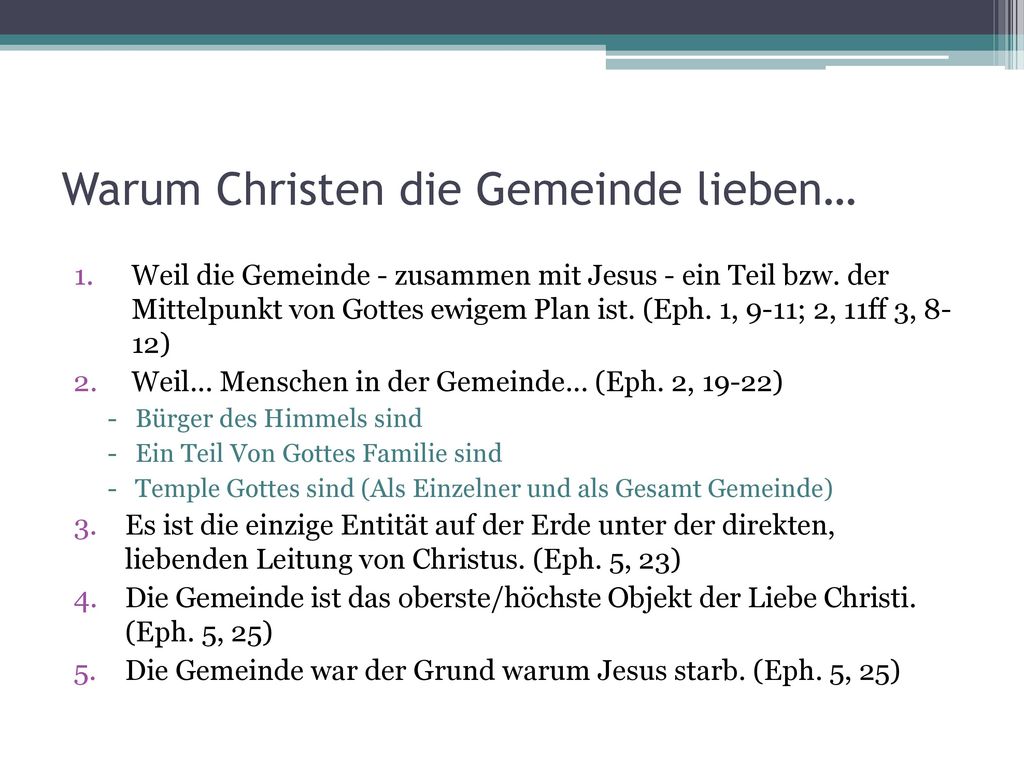 Warum Christen die Gemeinde lieben…

1. Weil die Gemeinde - zusammen mit Jesus - ein Teil bzw. der Mittelpunkt von Gottes ewigem Plan ist. (Eph. 1, 9-11; 2, 11ff 3, 8-12)
2. Weil… Menschen in der Gemeinde… (Eph. 2, 19-22)
- Bürger des Himmels sind
- Ein Teil Von Gottes Familie sind
- Temple Gottes sind (Als Einzelner und als Gesamt Gemeinde)
3. Es ist die einzige Entität auf der Erde unter der direkten, liebenden Leitung von Christus. (Eph. 5, 23)
4. Die Gemeinde ist das oberste/höchste Objekt der Liebe Christi. (Eph. 5, 25)
5. Die Gemeinde war der Grund warum Jesus starb. (Eph. 5, 25)